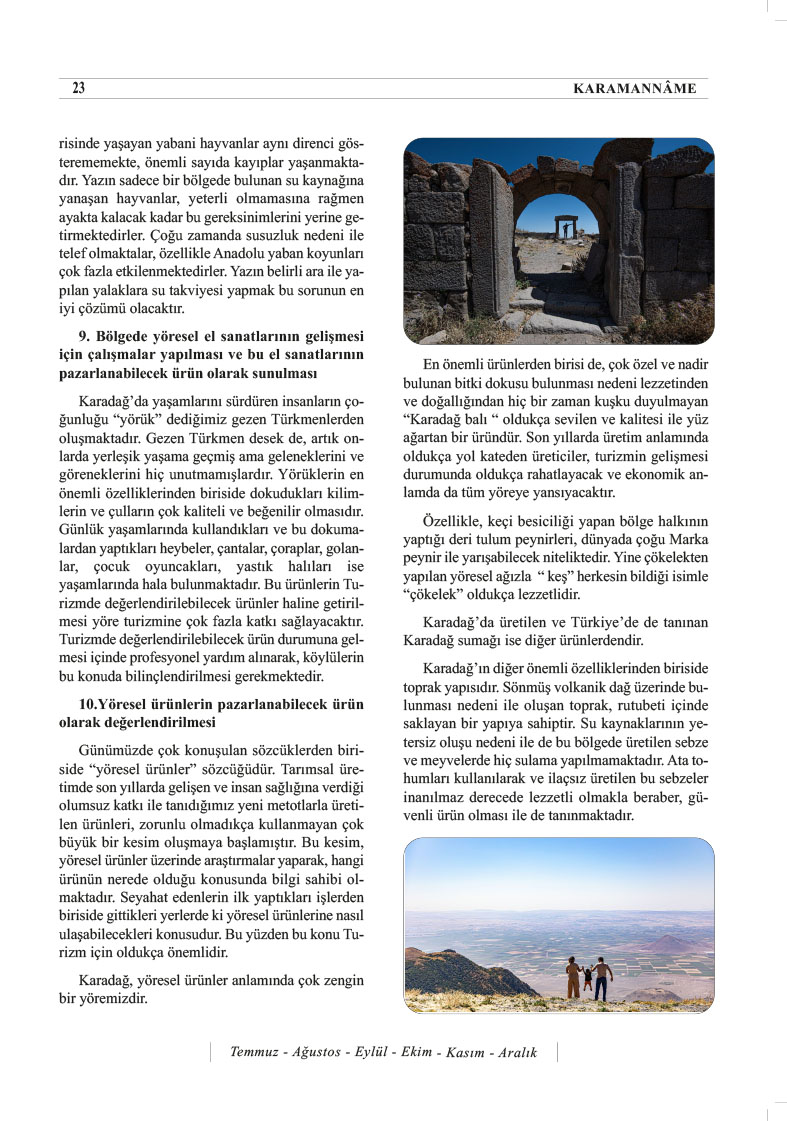 23

KARAMANNÂME

risinde yaşayan yabani hayvanlar aynı direnci gösterememekte, önemli sayıda kayıplar yaşanmaktadır. Yazın sadece bir bölgede bulunan su kaynağına yanaşan hayvanlar, yeterli olmamasına rağmen ayakta kalacak kadar bu gereksinimlerini yerine getirmektedirler. Çoğu zamanda susuzluk nedeni ile telef olmaktalar, özellikle Anadolu yaban koyunları çok fazla etkilenmektedirler. Yazın belirli ara ile yapılan yalaklara su takviyesi yapmak bu sorunun en iyi çözümü olacaktır.

9. Bölgede yöresel el sanatlarının gelişmesi için çalışmalar yapılması ve bu el sanatlarının pazarlanabilecek ürün olarak sunulması

Karadağ'da yaşamlarını sürdüren insanların çoğunluğu "yörük" dediğimiz gezen Türkmenlerden oluşmaktadır. Gezen Türkmen desek de, artık onlarda yerleşik yaşama geçmiş ama geleneklerini ve göreneklerini hiç unutmamışlardır. Yörüklerin en önemli özelliklerinden biriside dokudukları kilimlerin ve çulların çok kaliteli ve beğenilir olmasıdır. Günlük yaşamlarında kullandıkları ve bu dokumalardan yaptıkları heybeler, çantalar, çoraplar, golanlar, çocuk oyuncakları, yastık halıları ise yaşamlarında hala bulunmaktadır. Bu ürünlerin Turizmde değerlendirilebilecek ürünler haline getirilmesi yöre turizmine çok fazla katkı sağlayacaktır. Turizmde değerlendirilebilecek ürün durumuna gelmesi içinde profesyonel yardım alınarak, köylülerin bu konuda bilinçlendirilmesi gerekmektedir.

10.Yöresel ürünlerin pazarlanabilecek ürün olarak değerlendirilmesi

Günümüzde çok konuşulan sözcüklerden biriside "yöresel ürünler" sözcüğüdür. Tarımsal üretimde son yıllarda gelişen ve insan sağlığına verdiği olumsuz katkı ile tanıdığımız yeni metotlarla üretilen ürünleri, zorunlu olmadıkça kullanmayan çok büyük bir kesim oluşmaya başlamıştır. Bu kesim, yöresel ürünler üzerinde araştırmalar yaparak, hangi ürünün nerede olduğu konusunda bilgi sahibi olmaktadır. Seyahat edenlerin ilk yaptıkları işlerden biriside gittikleri yerlerde ki yöresel ürünlerine nasıl ulaşabilecekleri konusudur. Bu yüzden bu konu Turizm için oldukça önemlidir.

Karadağ, yöresel ürünler anlamında çok zengin bir yöremizdir.

En önemli ürünlerden birisi de, çok özel ve nadir bulunan bitki dokusu bulunması nedeni lezzetinden ve doğallığından hiç bir zaman kuşku duyulmayan "Karadağ balı " oldukça sevilen ve kalitesi ile yüz ağartan bir üründür. Son yıllarda üretim anlamında oldukça yol kateden üreticiler, turizmin gelişmesi durumunda oldukça rahatlayacak ve ekonomik anlamda da tüm yöreye yansıyacaktır.

Özellikle, keçi besiciliği yapan bölge halkının yaptığı deri tulum peynirleri, dünyada çoğu Marka peynir ile yarışabilecek niteliktedir. Yine çökelekten yapılan yöresel ağızla " keş" herkesin bildiği isimle "çökelek" oldukça lezzetlidir.

Karadağ'da üretilen ve Türkiye'de de tanınan Karadağ sumağı ise diğer ürünlerdendir.

Karadağ'ın diğer önemli özelliklerinden biriside toprak yapısıdır. Sönmüş volkanik dağ üzerinde bulunması nedeni ile oluşan toprak, rutubeti içinde saklayan bir yapıya sahiptir. Su kaynaklarının yetersiz oluşu nedeni ile de bu bölgede üretilen sebze ve meyvelerde hiç sulama yapılmamaktadır. Ata tohumları kullanılarak ve ilaçsız üretilen bu sebzeler inanılmaz derecede lezzetli olmakla beraber, güvenli ürün olması ile de tanınmaktadır.

Temmuz - Ağustos - Eylül - Ekim - Kasım - Aralık